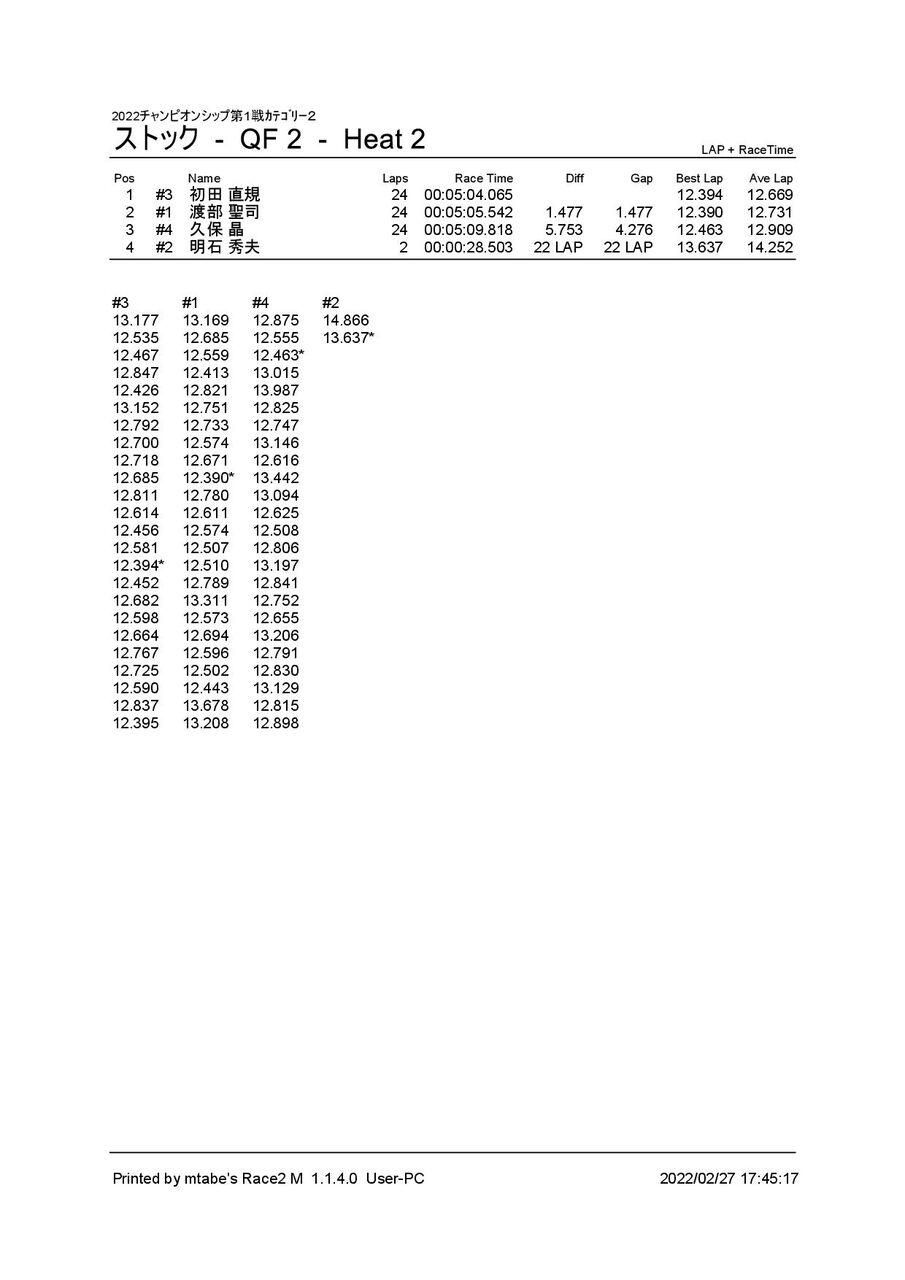 2022チャンピオンシップ第1戦カテゴリー2
ストック - QF 2 - Heat 2

LAP + RaceTime

| Pos | | Name | Laps | Race Time | Diff | Gap | Best Lap | Ave Lap |
|---|---|---|---|---|---|---|---|---|
| 1 | #3 | 初田 直規 | 24 | 00:05:04.065 | | | 12.394 | 12.669 |
| 2 | #1 | 渡部 聖司 | 24 | 00:05:05.542 | 1.477 | 1.477 | 12.390 | 12.731 |
| 3 | #4 | 久保 晶 | 24 | 00:05:09.818 | 5.753 | 4.276 | 12.463 | 12.909 |
| 4 | #2 | 明石 秀夫 | 2 | 00:00:28.503 | 22 LAP | 22 LAP | 13.637 | 14.252 |

| #3 | #1 | #4 | #2 |
|---|---|---|---|
| 13.177 | 13.169 | 12.875 | 14.866 |
| 12.535 | 12.685 | 12.555 | 13.637* |
| 12.467 | 12.559 | 12.463* | |
| 12.847 | 12.413 | 13.015 | |
| 12.426 | 12.821 | 13.987 | |
| 13.152 | 12.751 | 12.825 | |
| 12.792 | 12.733 | 12.747 | |
| 12.700 | 12.574 | 13.146 | |
| 12.718 | 12.671 | 12.616 | |
| 12.685 | 12.390* | 13.442 | |
| 12.811 | 12.780 | 13.094 | |
| 12.614 | 12.611 | 12.625 | |
| 12.456 | 12.574 | 12.508 | |
| 12.581 | 12.507 | 12.806 | |
| 12.394* | 12.510 | 13.197 | |
| 12.452 | 12.789 | 12.841 | |
| 12.682 | 13.311 | 12.752 | |
| 12.598 | 12.573 | 12.655 | |
| 12.664 | 12.694 | 13.206 | |
| 12.767 | 12.596 | 12.791 | |
| 12.725 | 12.502 | 12.830 | |
| 12.590 | 12.443 | 13.129 | |
| 12.837 | 13.678 | 12.815 | |
| 12.395 | 13.208 | 12.898 | |

Printed by mtabe's Race2 M 1.1.4.0 User-PC

2022/02/27 17:45:17